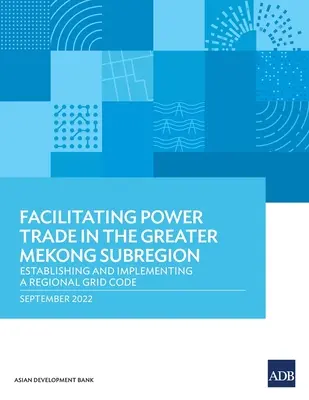 FACILITATING POWER TRADE IN THE GREATER MEKONG SUBREGION

ESTABLISHING AND IMPLEMENTING A REGIONAL GRID CODE

SEPTEMBER 2022

ASIAN DEVELOPMENT BANK

ADB